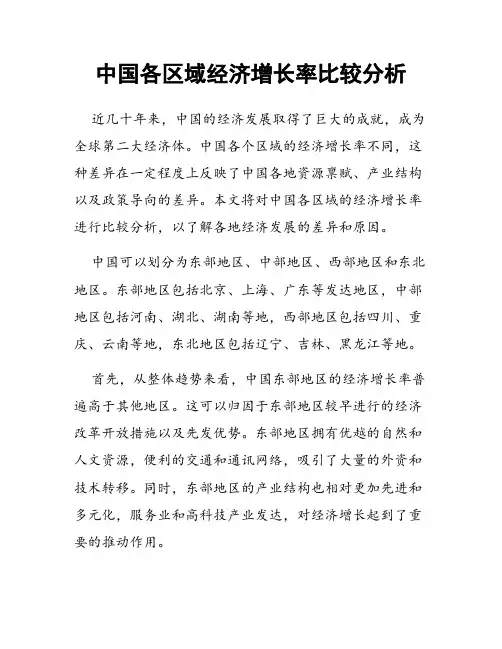 中国各区域经济增长率比较分析

近几十年来，中国的经济发展取得了巨大的成就，成为全球第二大经济体。中国各个区域的经济增长率不同，这种差异在一定程度上反映了中国各地资源禀赋、产业结构以及政策导向的差异。本文将对中国各区域的经济增长率进行比较分析，以了解各地经济发展的差异和原因。

中国可以划分为东部地区、中部地区、西部地区和东北地区。东部地区包括北京、上海、广东等发达地区，中部地区包括河南、湖北、湖南等地，西部地区包括四川、重庆、云南等地，东北地区包括辽宁、吉林、黑龙江等地。

首先，从整体趋势来看，中国东部地区的经济增长率普遍高于其他地区。这可以归因于东部地区较早进行的经济改革开放措施以及先发优势。东部地区拥有优越的自然和人文资源，便利的交通和通讯网络，吸引了大量的外资和技术转移。同时，东部地区的产业结构也相对更加先进和多元化，服务业和高科技产业发达，对经济增长起到了重要的推动作用。